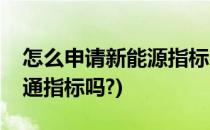 怎么申请新能源指标
通指标吗?)